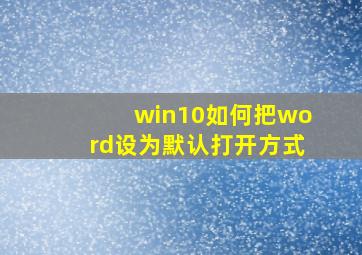 win10如何把word设为默认打开方式